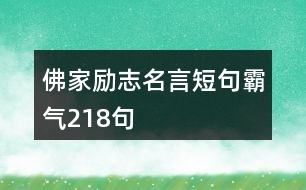 佛家励志名言短句霸气218句